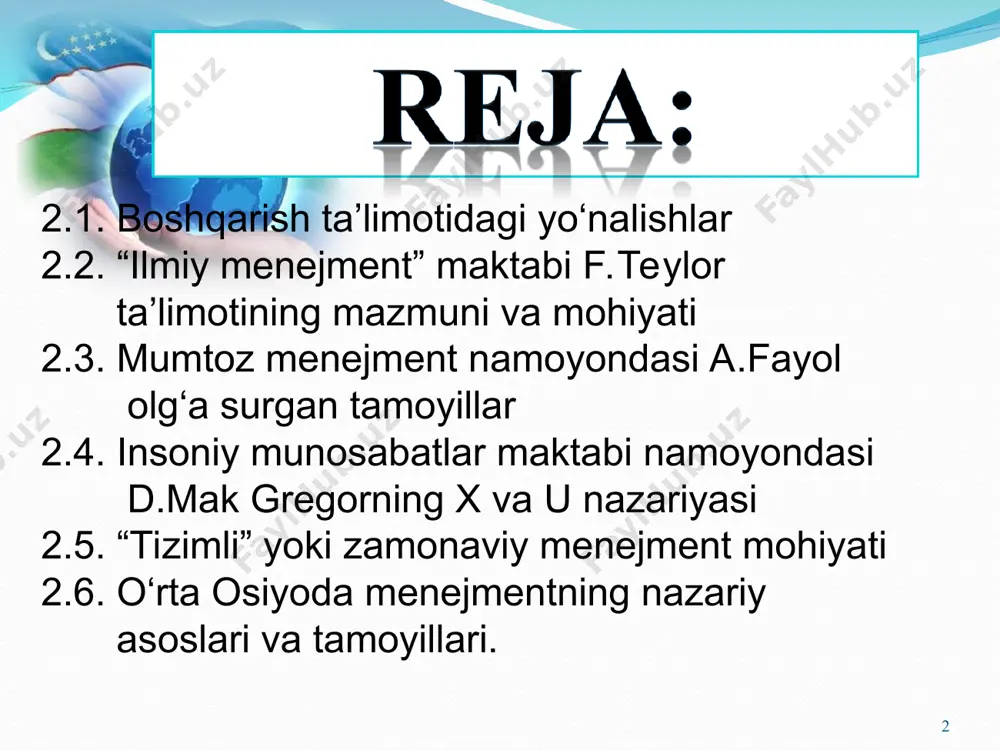 REJA:

2.1. Boshqarish ta'limotidagi yo'nalishlar
2.2. "Ilmiy menejment" maktabi F.Teylor ta'limotining mazmuni va mohiyati
2.3. Mumtoz menejment namoyondasi A.Fayol olg'a surgan tamoyillar
2.4. Insoniy munosabatlar maktabi namoyondasi D.Mak Gregorning X va U nazariyasi
2.5. "Tizimli" yoki zamonaviy menejment mohiyati
2.6. O'rta Osiyoda menejmentning nazariy asoslari va tamoyillari.

2

FaylHub.uz